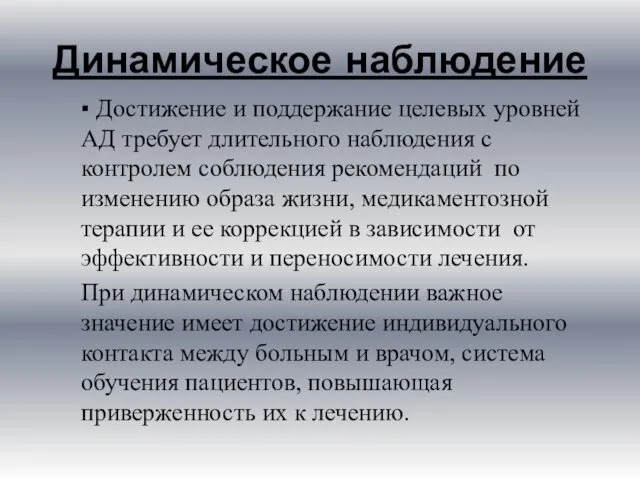 Динамическое наблюдение

▪ Достижение и поддержание целевых уровней АД требует длительного наблюдения с контролем соблюдения рекомендаций по изменению образа жизни, медикаментозной терапии и ее коррекцией в зависимости от эффективности и переносимости лечения.

При динамическом наблюдении важное значение имеет достижение индивидуального контакта между больным и врачом, система обучения пациентов, повышающая приверженность их к лечению.